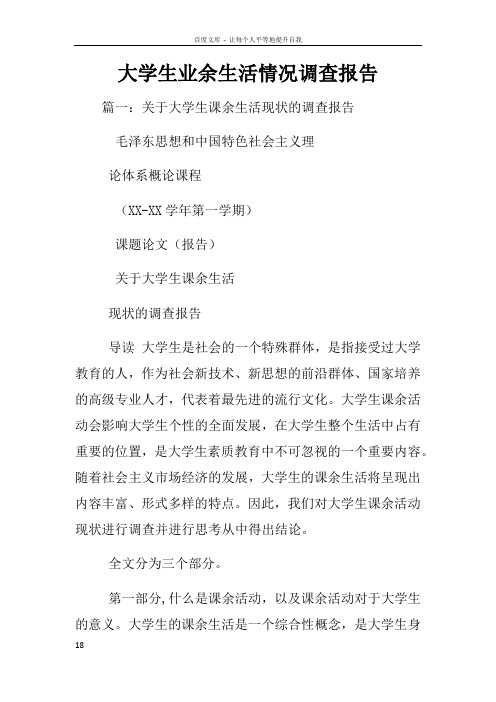 百度文库 - 让每个人平等地提升自我

大学生业余生活情况调查报告

篇一：关于大学生课余生活现状的调查报告

毛泽东思想和中国特色社会主义理

论体系概论课程

（XX-XX 学年第一学期）

课题论文（报告）

关于大学生课余生活

现状的调查报告

导读 大学生是社会的一个特殊群体，是指接受过大学教育的人，作为社会新技术、新思想的前沿群体、国家培养的高级专业人才，代表着最先进的流行文化。大学生课余活动会影响大学生个性的全面发展，在大学生整个生活中占有重要的位置，是大学生素质教育中不可忽视的一个重要内容。随着社会主义市场经济的发展，大学生的课余生活将呈现出内容丰富、形式多样的特点。因此，我们对大学生课余活动现状进行调查并进行思考从中得出结论。

全文分为三个部分。

第一部分,什么是课余活动，以及课余活动对于大学生的意义。大学生的课余生活是一个综合性概念，是大学生身

18